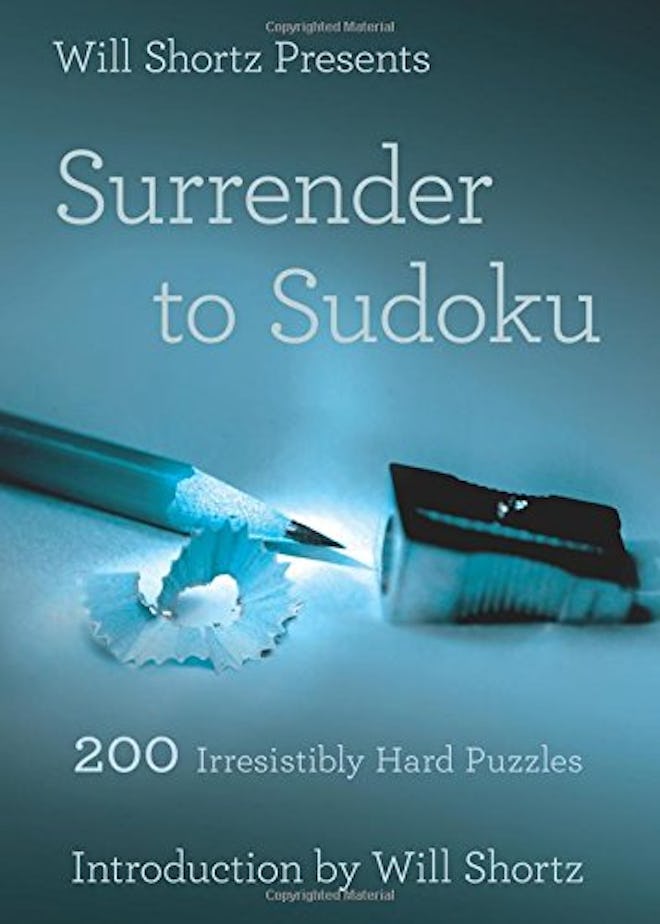 Copyrighted Material

Will Shortz Presents

Surrender to Sudoku

200 Irresistibly Hard Puzzles

Introduction by Will Shortz

Copyrighted Material